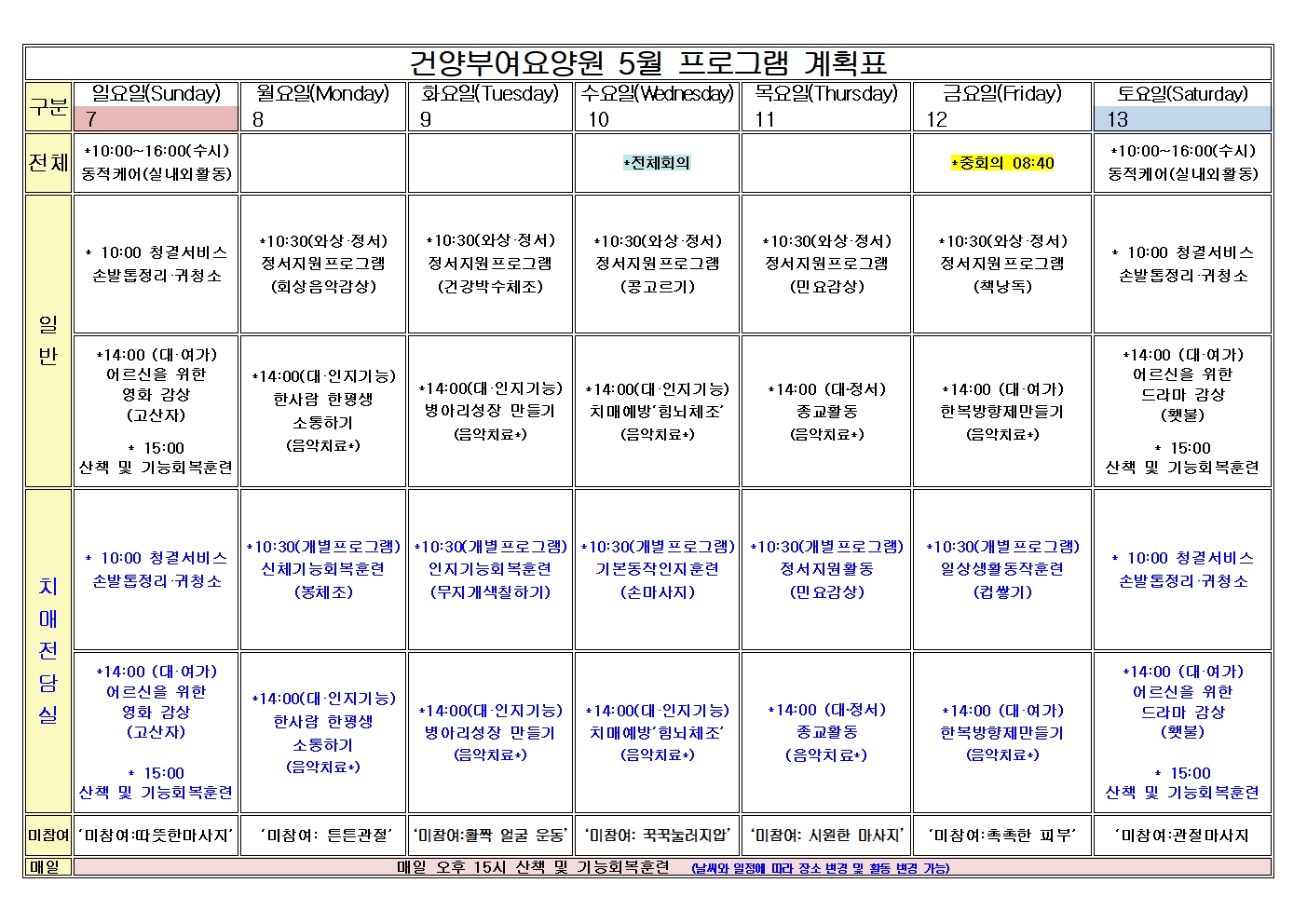 건양부여요양원 5월 프로그램 계획표

| 구분 | 일요일(Sunday) 7 | 월요일(Monday) 8 | 화요일(Tuesday) 9 | 수요일(Wednesday) 10 | 목요일(Thursday) 11 | 금요일(Friday) 12 | 토요일(Saturday) 13 |
|---|---|---|---|---|---|---|---|
| 전체 | *10:00~16:00(수시) 동적케어(실내외활동) | | | *전체회의 | | *중회의 08:40 | *10:00~16:00(수시) 동적케어(실내외활동) |
| 일반 | * 10:00 청결서비스 손발톱정리·귀청소 | *10:30(와상·정서) 정서지원프로그램 (회상음악감상) | *10:30(와상·정서) 정서지원프로그램 (건강박수체조) | *10:30(와상·정서) 정서지원프로그램 (콩고르기) | *10:30(와상·정서) 정서지원프로그램 (민요감상) | *10:30(와상·정서) 정서지원프로그램 (책낭독) | * 10:00 청결서비스 손발톱정리·귀청소 |
| 일반 | *14:00 (대·여가) 어르신을 위한 영화 감상 (고산자) * 15:00 산책 및 기능회복훈련 | *14:00(대·인지기능) 한사람 한평생 소통하기 (음악치료*) | *14:00(대·인지기능) 병아리성장 만들기 (음악치료*) | *14:00(대·인지기능) 치매예방'힘뇌체조' (음악치료*) | *14:00 (대·정서) 종교활동 (음악치료*) | *14:00 (대·여가) 한복방향제만들기 (음악치료*) | *14:00 (대·여가) 어르신을 위한 드라마 감상 (햇불) * 15:00 산책 및 기능회복훈련 |
| 치매전담실 | * 10:00 청결서비스 손발톱정리·귀청소 | *10:30(개별프로그램) 신체기능회복훈련 (봉체조) | *10:30(개별프로그램) 인지기능회복훈련 (무지개색칠하기) | *10:30(개별프로그램) 기본동작인지훈련 (손마사지) | *10:30(개별프로그램) 정서지원활동 (민요감상) | *10:30(개별프로그램) 일상생활동작훈련 (컵쌓기) | * 10:00 청결서비스 손발톱정리·귀청소 |
| 치매전담실 | *14:00 (대·여가) 어르신을 위한 영화 감상 (고산자) * 15:00 산책 및 기능회복훈련 | *14:00(대·인지기능) 한사람 한평생 소통하기 (음악치료*) | *14:00(대·인지기능) 병아리성장 만들기 (음악치료*) | *14:00(대·인지기능) 치매예방'힘뇌체조' (음악치료*) | *14:00 (대·정서) 종교활동 (음악치료*) | *14:00 (대·여가) 한복방향제만들기 (음악치료*) | *14:00 (대·여가) 어르신을 위한 드라마 감상 (햇불) * 15:00 산책 및 기능회복훈련 |
| 미참여 | '미참여:따뜻한마사지' | '미참여: 튼튼관절' | '미참여:활짝 얼굴 운동' | '미참여: 꾹꾹눌러지압' | '미참여: 시원한 마사지' | '미참여:촉촉한 피부' | '미참여:관절마사지 |
| 매일 | 매일 오후 15시 산책 및 기능회복훈련 (날씨와 일정에 따라 장소 변경 및 활동 변경 가능) | | | | | | |